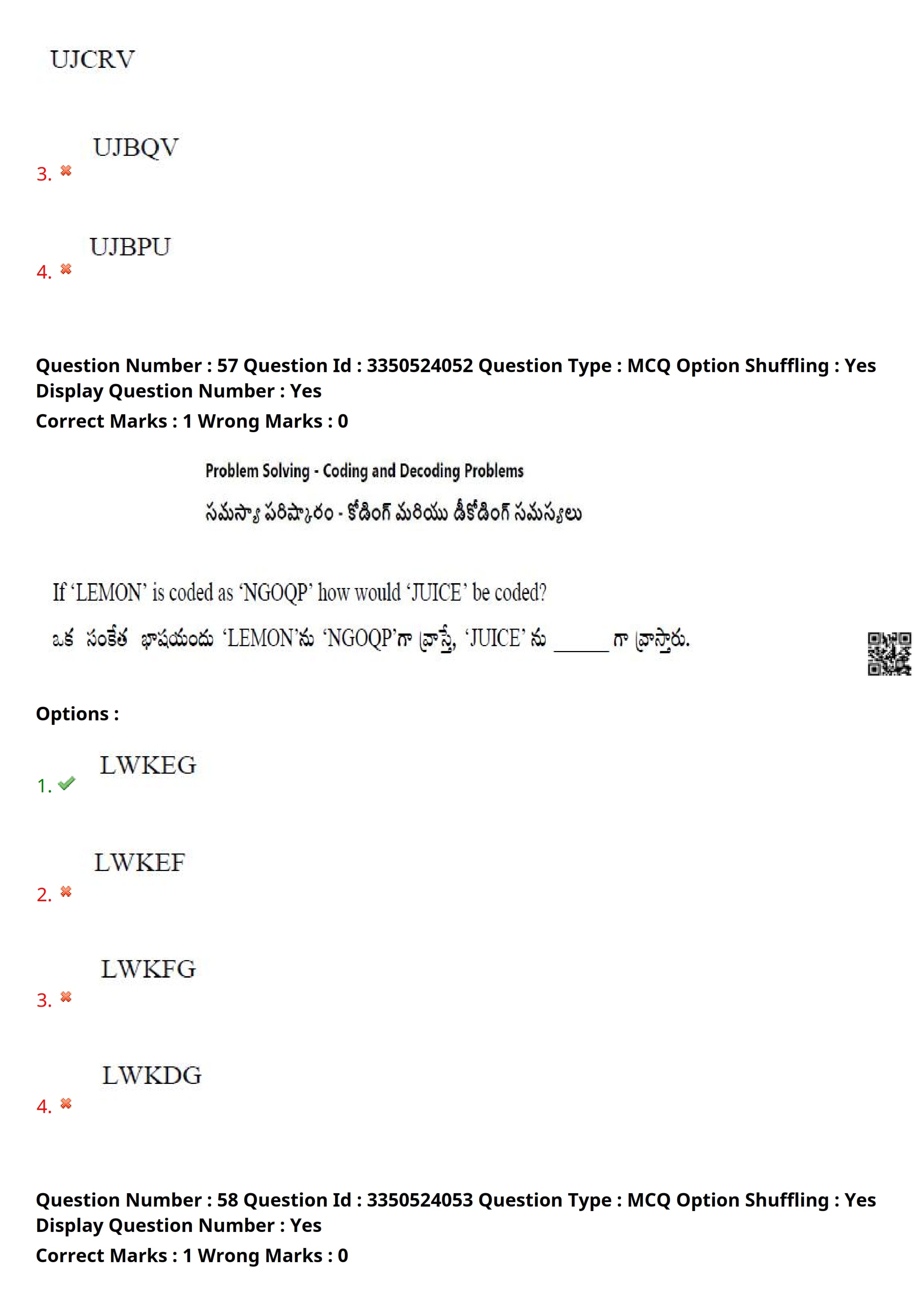 UJCRV

3. ✖ UJBQV

4. ✖ UJBPU

Question Number : 57 Question Id : 3350524052 Question Type : MCQ Option Shuffling : Yes Display Question Number : Yes
Correct Marks : 1 Wrong Marks : 0

Problem Solving - Coding and Decoding Problems
సమస్యా పరిష్కారం - కోడింగ్ మరియు డీకోడింగ్ సమస్యలు

If 'LEMON' is coded as 'NGOQP' how would 'JUICE' be coded?
ఒక సంకేత భాషయందు 'LEMON'ను 'NGOQP'గా వ్రాస్తే, 'JUICE' ను ____ గా వ్రాస్తారు.

Options :

1. ✔ LWKEG

2. ✖ LWKEF

3. ✖ LWKFG

4. ✖ LWKDG

Question Number : 58 Question Id : 3350524053 Question Type : MCQ Option Shuffling : Yes Display Question Number : Yes
Correct Marks : 1 Wrong Marks : 0